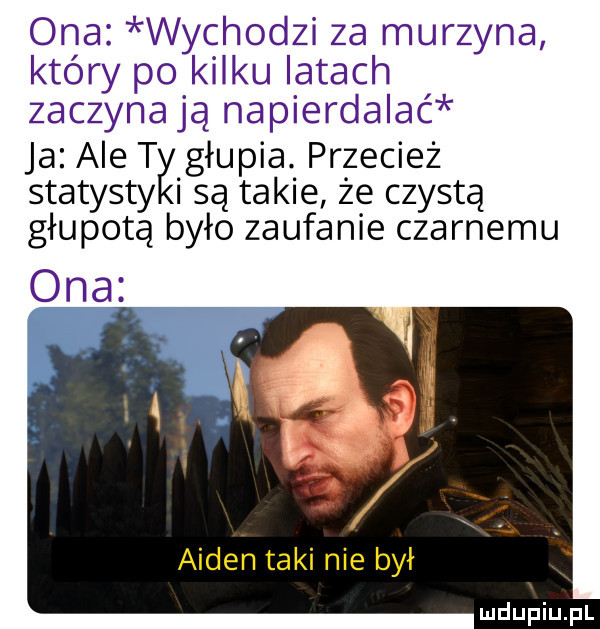 Ona: *Wychodzi za murzyna, który po kilku latach zaczyna ją napierdalać*
Ja: Ale Ty głupia. Przecież statystyki są takie, że czystą głupotą było zaufanie czarnemu
Ona:

Aiden taki nie był

mdupiu.pl